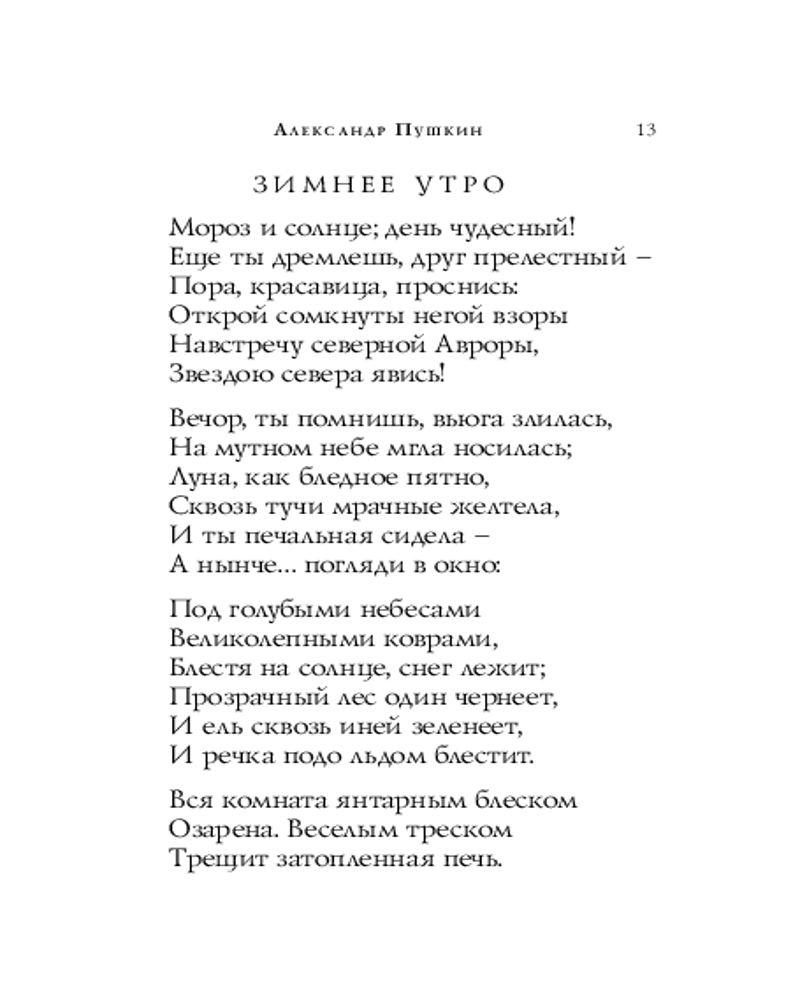 Александр Пушкин 13

ЗИМНЕЕ УТРО

Мороз и солнце; день чудесный!
Еще ты дремлешь, друг прелестный –
Пора, красавица, проснись:
Открой сомкнуты негой взоры
Навстречу северной Авроры,
Звездою севера явись!

Вечор, ты помнишь, вьюга злилась,
На мутном небе мгла носилась;
Луна, как бледное пятно,
Сквозь тучи мрачные желтела,
И ты печальная сидела –
А нынче... погляди в окно:

Под голубыми небесами
Великолепными коврами,
Блестя на солнце, снег лежит;
Прозрачный лес один чернеет,
И ель сквозь иней зеленеет,
И речка подо льдом блестит.

Вся комната янтарным блеском
Озарена. Веселым треском
Трещит затопленная печь.